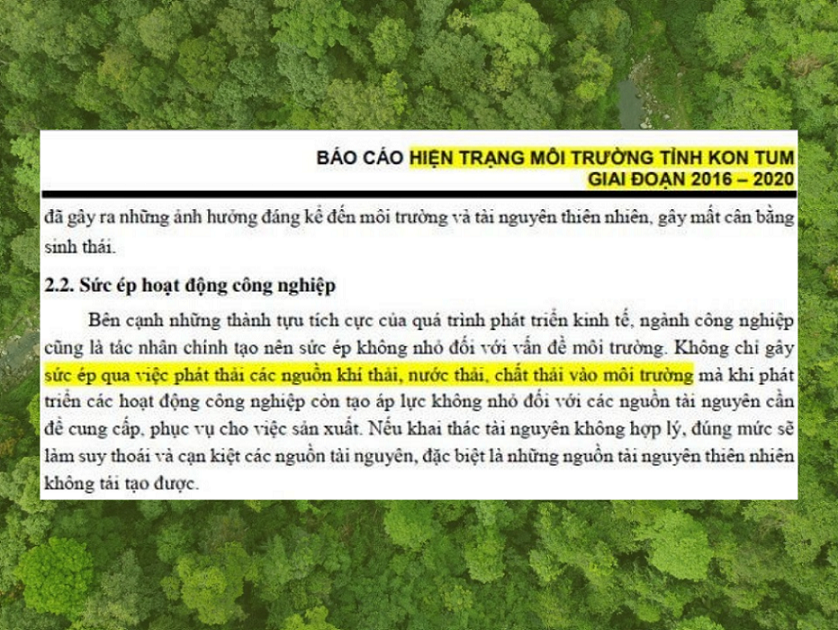 BÁO CÁO HIỆN TRẠNG MÔI TRƯỜNG TỈNH KON TUM
GIAI ĐOẠN 2016 – 2020

đã gây ra những ảnh hưởng đáng kể đến môi trường và tài nguyên thiên nhiên, gây mất cân bằng sinh thái.

2.2. Sức ép hoạt động công nghiệp

Bên cạnh những thành tựu tích cực của quá trình phát triển kinh tế, ngành công nghiệp cũng là tác nhân chính tạo nên sức ép không nhỏ đối với vấn đề môi trường. Không chỉ gây sức ép qua việc phát thải các nguồn khí thải, nước thải, chất thải vào môi trường mà khi phát triển các hoạt động công nghiệp còn tạo áp lực không nhỏ đối với các nguồn tài nguyên cần để cung cấp, phục vụ cho việc sản xuất. Nếu khai thác tài nguyên không hợp lý, đúng mức sẽ làm suy thoái và cạn kiệt các nguồn tài nguyên, đặc biệt là những nguồn tài nguyên thiên nhiên không tái tạo được.